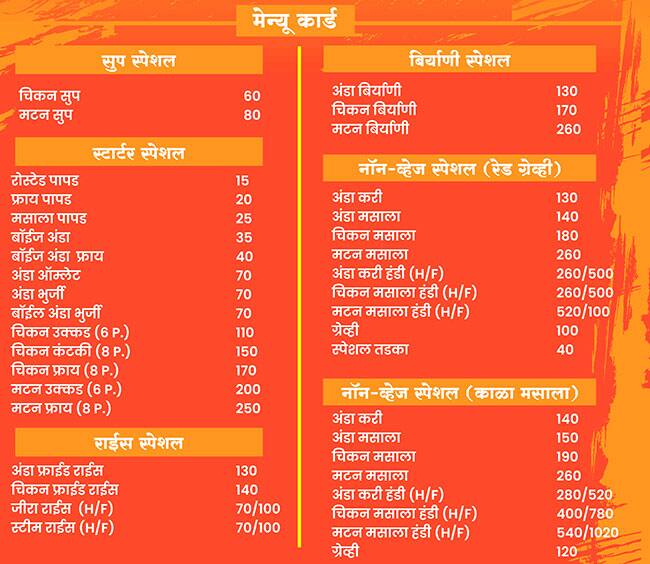 मेन्यू कार्ड

सुप स्पेशल

| | |
|---|---|
| चिकन सुप | 60 |
| मटन सुप | 80 |

स्टार्टर स्पेशल

| | |
|---|---|
| रोस्टेड पापड | 15 |
| फ्राय पापड | 20 |
| मसाला पापड | 25 |
| बॉईज अंडा | 35 |
| बॉईज अंडा फ्राय | 40 |
| अंडा ऑम्लेट | 70 |
| अंडा भुर्जी | 70 |
| बॉईल अंडा भुर्जी | 70 |
| चिकन उक्कड (6 P.) | 110 |
| चिकन कंटकी (8 P.) | 150 |
| चिकन फ्राय (8 P.) | 170 |
| मटन उक्कड (6 P.) | 200 |
| मटन फ्राय (8 P.) | 250 |

राईस स्पेशल

| | |
|---|---|
| अंडा फ्राईड राईस | 130 |
| चिकन फ्राईड राईस | 140 |
| जीरा राईस (H/F) | 70/100 |
| स्टीम राईस (H/F) | 70/100 |

बिर्याणी स्पेशल

| | |
|---|---|
| अंडा बिर्याणी | 130 |
| चिकन बिर्याणी | 170 |
| मटन बिर्याणी | 260 |

नॉन-व्हेज स्पेशल (रेड ग्रेव्ही)

| | |
|---|---|
| अंडा करी | 130 |
| अंडा मसाला | 140 |
| चिकन मसाला | 180 |
| मटन मसाला | 260 |
| अंडा करी हंडी (H/F) | 260/500 |
| चिकन मसाला हंडी (H/F) | 260/500 |
| मटन मसाला हंडी (H/F) | 520/100 |
| ग्रेव्ही | 100 |
| स्पेशल तडका | 40 |

नॉन-व्हेज स्पेशल (काळा मसाला)

| | |
|---|---|
| अंडा करी | 140 |
| अंडा मसाला | 150 |
| चिकन मसाला | 190 |
| मटन मसाला | 260 |
| अंडा करी हंडी (H/F) | 280/520 |
| चिकन मसाला हंडी (H/F) | 400/780 |
| मटन मसाला हंडी (H/F) | 540/1020 |
| ग्रेव्ही | 120 |